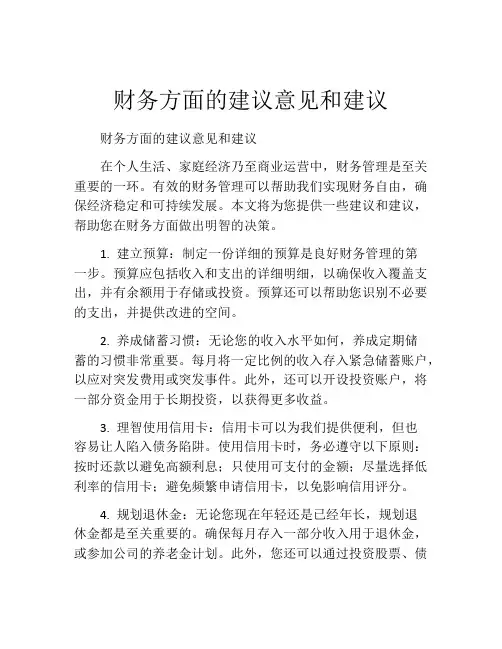 财务方面的建议意见和建议

财务方面的建议意见和建议

在个人生活、家庭经济乃至商业运营中，财务管理是至关重要的一环。有效的财务管理可以帮助我们实现财务自由，确保经济稳定和可持续发展。本文将为您提供一些建议和建议，帮助您在财务方面做出明智的决策。

1. 建立预算：制定一份详细的预算是良好财务管理的第一步。预算应包括收入和支出的详细明细，以确保收入覆盖支出，并有余额用于存储或投资。预算还可以帮助您识别不必要的支出，并提供改进的空间。

2. 养成储蓄习惯：无论您的收入水平如何，养成定期储蓄的习惯非常重要。每月将一定比例的收入存入紧急储蓄账户，以应对突发费用或突发事件。此外，还可以开设投资账户，将一部分资金用于长期投资，以获得更多收益。

3. 理智使用信用卡：信用卡可以为我们提供便利，但也容易让人陷入债务陷阱。使用信用卡时，务必遵守以下原则：按时还款以避免高额利息；只使用可支付的金额；尽量选择低利率的信用卡；避免频繁申请信用卡，以免影响信用评分。

4. 规划退休金：无论您现在年轻还是已经年长，规划退休金都是至关重要的。确保每月存入一部分收入用于退休金，或参加公司的养老金计划。此外，您还可以通过投资股票、债